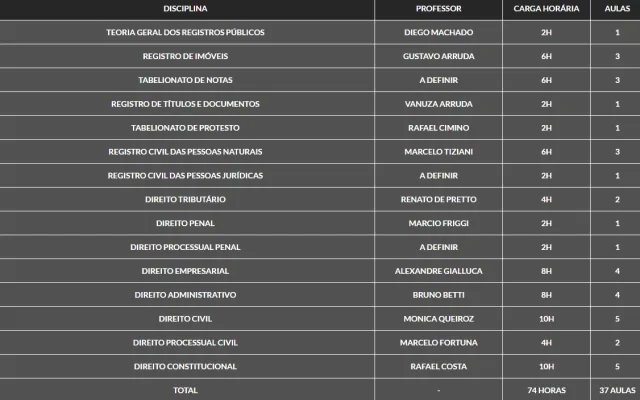 | DISCIPLINA | PROFESSOR | CARGA HORÁRIA | AULAS |
|---|---|---|---|
| TEORIA GERAL DOS REGISTROS PÚBLICOS | DIEGO MACHADO | 2H | 1 |
| REGISTRO DE IMÓVEIS | GUSTAVO ARRUDA | 6H | 3 |
| TABELIONATO DE NOTAS | A DEFINIR | 6H | 3 |
| REGISTRO DE TÍTULOS E DOCUMENTOS | VANUZA ARRUDA | 2H | 1 |
| TABELIONATO DE PROTESTO | RAFAEL CIMINO | 2H | 1 |
| REGISTRO CIVIL DAS PESSOAS NATURAIS | MARCELO TIZIANI | 6H | 3 |
| REGISTRO CIVIL DAS PESSOAS JURÍDICAS | A DEFINIR | 2H | 1 |
| DIREITO TRIBUTÁRIO | RENATO DE PRETTO | 4H | 2 |
| DIREITO PENAL | MARCIO FRIGGI | 2H | 1 |
| DIREITO PROCESSUAL PENAL | A DEFINIR | 2H | 1 |
| DIREITO EMPRESARIAL | ALEXANDRE GIALLUCA | 8H | 4 |
| DIREITO ADMINISTRATIVO | BRUNO BETTI | 8H | 4 |
| DIREITO CIVIL | MONICA QUEIROZ | 10H | 5 |
| DIREITO PROCESSUAL CIVIL | MARCELO FORTUNA | 4H | 2 |
| DIREITO CONSTITUCIONAL | RAFAEL COSTA | 10H | 5 |
| TOTAL | - | 74 HORAS | 37 AULAS |